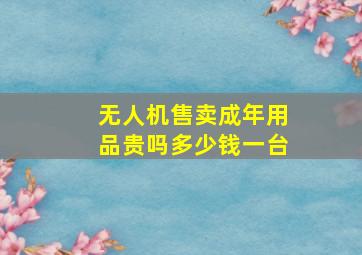 无人机售卖成年用品贵吗多少钱一台